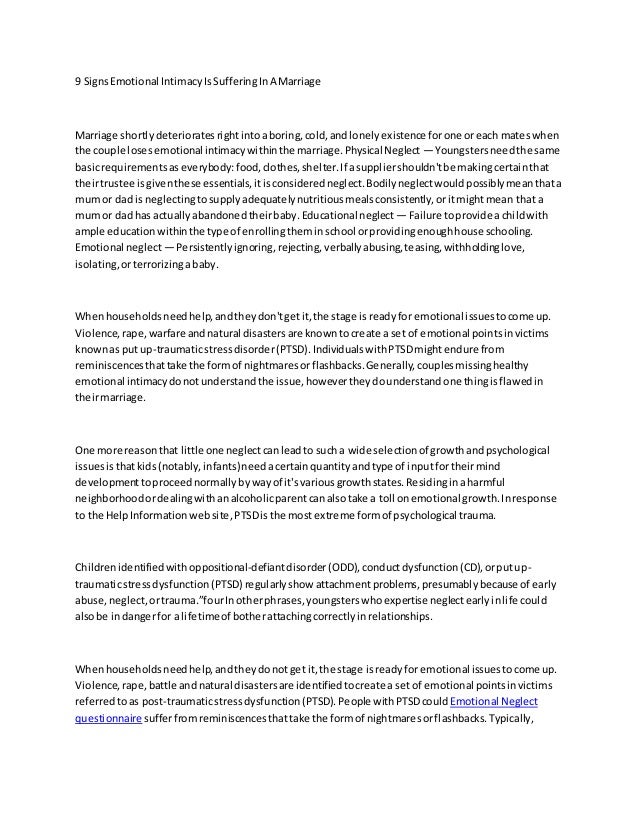 9 Signs Emotional Intimacy Is Suffering In A Marriage

Marriage shortly deteriorates right into a boring, cold, and lonely existence for one or each mates when the couple loses emotional intimacy within the marriage. Physical Neglect — Youngsters need the same basic requirements as everybody: food, clothes, shelter. If a supplier shouldn't be making certain that their trustee is given these essentials, it is considered neglect. Bodily neglect would possibly mean that a mum or dad is neglecting to supply adequately nutritious meals consistently, or it might mean that a mum or dad has actually abandoned their baby. Educational neglect — Failure to provide a child with ample education within the type of enrolling them in school or providing enough house schooling. Emotional neglect — Persistently ignoring, rejecting, verbally abusing, teasing, withholding love, isolating, or terrorizing a baby.

When households need help, and they don't get it, the stage is ready for emotional issues to come up. Violence, rape, warfare and natural disasters are known to create a set of emotional points in victims known as put up-traumatic stress disorder (PTSD). Individuals with PTSD might endure from reminiscences that take the form of nightmares or flashbacks. Generally, couples missing healthy emotional intimacy do not understand the issue, however they do understand one thing is flawed in their marriage.

One more reason that little one neglect can lead to such a wide selection of growth and psychological issues is that kids (notably, infants) need a certain quantity and type of input for their mind development to proceed normally by way of it's various growth states. Residing in a harmful neighborhood or dealing with an alcoholic parent can also take a toll on emotional growth. In response to the Help Information web site, PTSD is the most extreme form of psychological trauma.

Children identified with oppositional-defiant disorder (ODD), conduct dysfunction (CD), or put up-traumatic stress dysfunction (PTSD) regularly show attachment problems, presumably because of early abuse, neglect, or trauma."four In other phrases, youngsters who expertise neglect early in life could also be in danger for a lifetime of bother attaching correctly in relationships.

When households need help, and they do not get it, the stage is ready for emotional issues to come up. Violence, rape, battle and natural disasters are identified to create a set of emotional points in victims referred to as post-traumatic stress dysfunction (PTSD). People with PTSD could Emotional Neglect questionnaire suffer from reminiscences that take the form of nightmares or flashbacks. Typically,